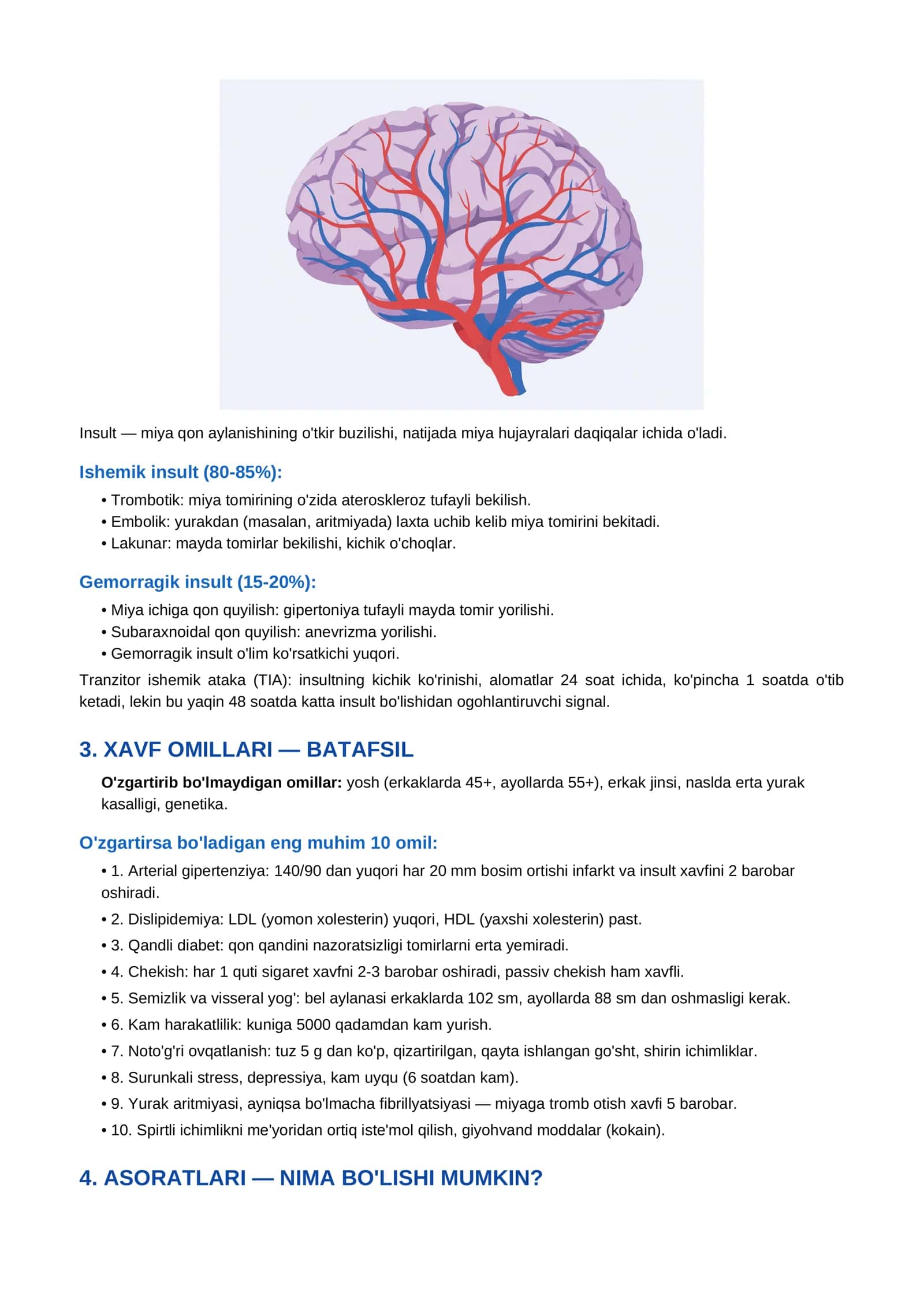 Insult — miya qon aylanishining o'tkir buzilishi, natijada miya hujayralari daqiqalar ichida o'ladi.

Ishemik insult (80-85%):

• Trombotik: miya tomirining o'zida ateroskleroz tufayli bekilish.
• Embolik: yurakdan (masalan, aritmiyada) laxta uchib kelib miya tomirini bekitadi.
• Lakunar: mayda tomirlar bekilishi, kichik o'choqlar.

Gemorragik insult (15-20%):

• Miya ichiga qon quyilish: gipertoniya tufayli mayda tomir yorilishi.
• Subaraxnoidal qon quyilish: anevrizma yorilishi.
• Gemorragik insult o'lim ko'rsatkichi yuqori.

Tranzitor ishemik ataka (TIA): insultning kichik ko'rinishi, alomatlar 24 soat ichida, ko'pincha 1 soatda o'tib ketadi, lekin bu yaqin 48 soatda katta insult bo'lishidan ogohlantiruvchi signal.

3. XAVF OMILLARI — BATAFSIL

O'zgartirib bo'lmaydigan omillar: yosh (erkaklarda 45+, ayollarda 55+), erkak jinsi, naslda erta yurak kasalligi, genetika.

O'zgartirsa bo'ladigan eng muhim 10 omil:

• 1. Arterial gipertenziya: 140/90 dan yuqori har 20 mm bosim ortishi infarkt va insult xavfini 2 barobar oshiradi.
• 2. Dislipidemiya: LDL (yomon xolesterin) yuqori, HDL (yaxshi xolesterin) past.
• 3. Qandli diabet: qon qandini nazoratsizligi tomirlarni erta yemiradi.
• 4. Chekish: har 1 quti sigaret xavfni 2-3 barobar oshiradi, passiv chekish ham xavfli.
• 5. Semizlik va visseral yog': bel aylanasi erkaklarda 102 sm, ayollarda 88 sm dan oshmasligi kerak.
• 6. Kam harakatlilik: kuniga 5000 qadamdan kam yurish.
• 7. Noto'g'ri ovqatlanish: tuz 5 g dan ko'p, qizartirilgan, qayta ishlangan go'sht, shirin ichimliklar.
• 8. Surunkali stress, depressiya, kam uyqu (6 soatdan kam).
• 9. Yurak aritmiyasi, ayniqsa bo'lmacha fibrillyatsiyasi — miyaga tromb otish xavfi 5 barobar.
• 10. Spirtli ichimlikni me'yoridan ortiq iste'mol qilish, giyohvand moddalar (kokain).

4. ASORATLARI — NIMA BO'LISHI MUMKIN?